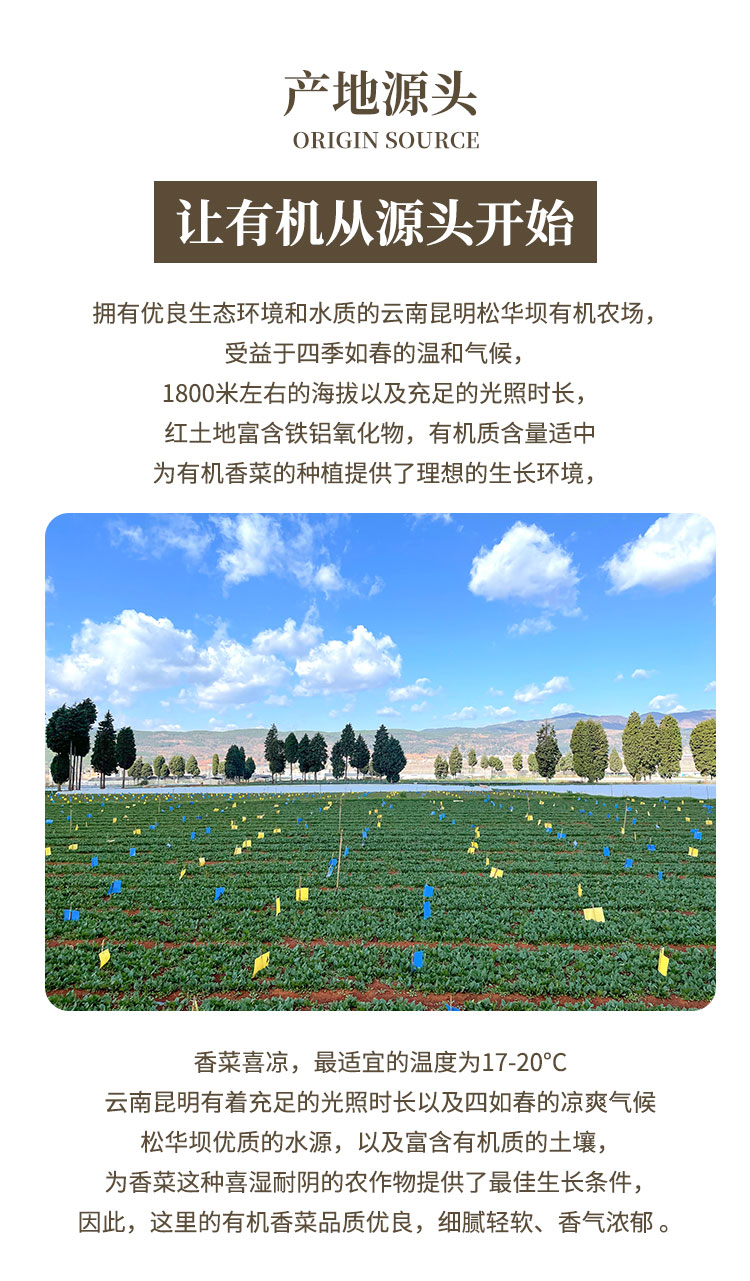 产地源头
ORIGIN SOURCE

让有机从源头开始

拥有优良生态环境和水质的云南昆明松华坝有机农场，
受益于四季如春的温和气候，
1800米左右的海拔以及充足的光照时长，
红土地富含铁铝氧化物，有机质含量适中
为有机香菜的种植提供了理想的生长环境，

香菜喜凉，最适宜的温度为17-20°C
云南昆明有着充足的光照时长以及四如春的凉爽气候
松华坝优质的水源，以及富含有机质的土壤，
为香菜这种喜湿耐阴的农作物提供了最佳生长条件，
因此，这里的有机香菜品质优良，细腻轻软、香气浓郁。